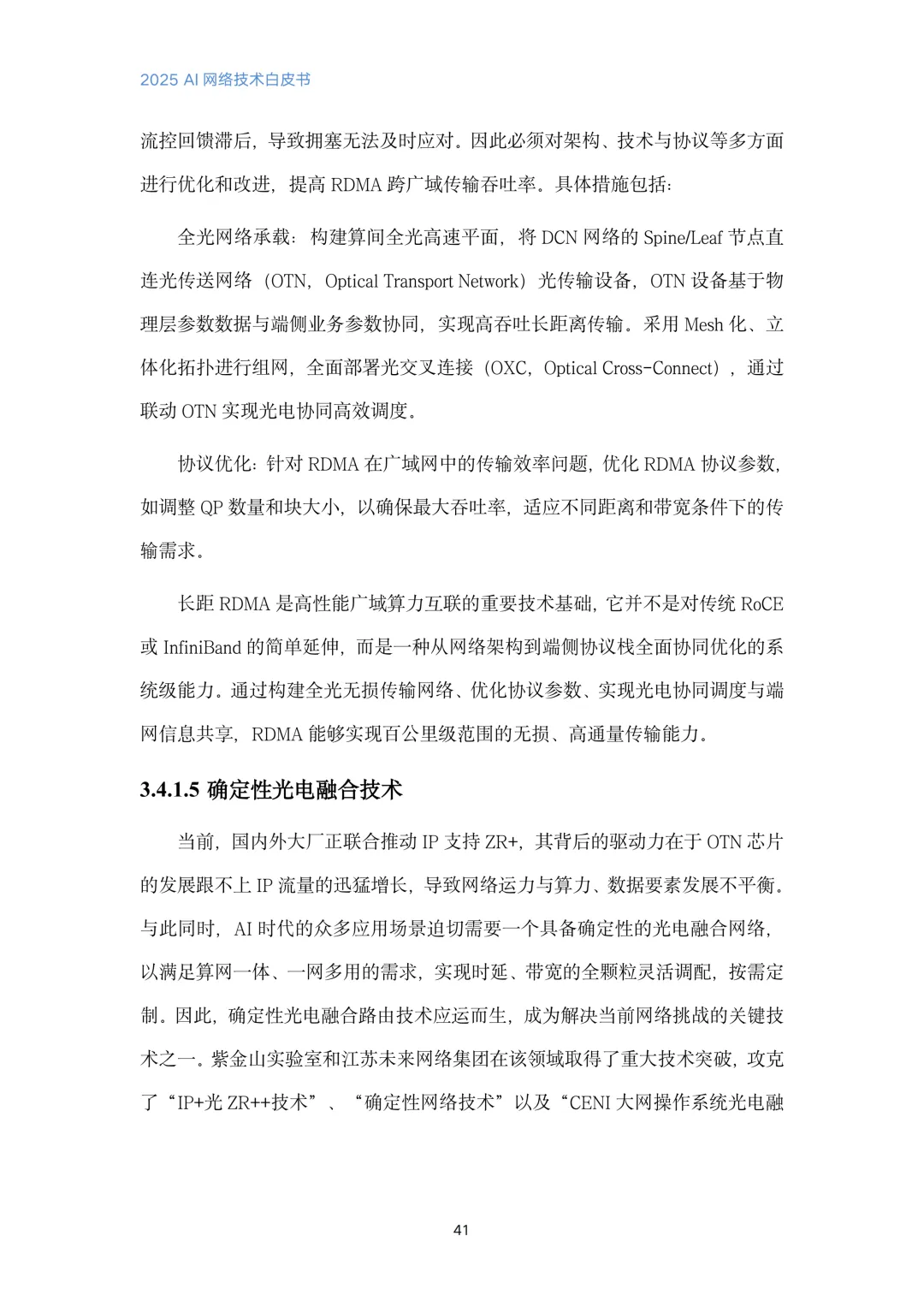 2025 AI 网络技术白皮书

流控回馈滞后，导致拥塞无法及时应对。因此必须对架构、技术与协议等多方面进行优化和改进，提高 RDMA 跨广域传输吞吐率。具体措施包括：

全光网络承载：构建算间全光高速平面，将 DCN 网络的 Spine/Leaf 节点直连光传送网络（OTN，Optical Transport Network）光传输设备，OTN 设备基于物理层参数数据与端侧业务参数协同，实现高吞吐长距离传输。采用 Mesh 化、立体化拓扑进行组网，全面部署光交叉连接（OXC，Optical Cross-Connect），通过联动 OTN 实现光电协同高效调度。

协议优化：针对 RDMA 在广域网中的传输效率问题，优化 RDMA 协议参数，如调整 QP 数量和块大小，以确保最大吞吐率，适应不同距离和带宽条件下的传输需求。

长距 RDMA 是高性能广域算力互联的重要技术基础，它并不是对传统 RoCE 或 InfiniBand 的简单延伸，而是一种从网络架构到端侧协议栈全面协同优化的系统级能力。通过构建全光无损传输网络、优化协议参数、实现光电协同调度与端网信息共享，RDMA 能够实现百公里级范围的无损、高通量传输能力。

3.4.1.5 确定性光电融合技术

当前，国内外大厂正联合推动 IP 支持 ZR+，其背后的驱动力在于 OTN 芯片的发展跟不上 IP 流量的迅猛增长，导致网络运力与算力、数据要素发展不平衡。与此同时，AI 时代的众多应用场景迫切需要一个具备确定性的光电融合网络，以满足算网一体、一网多用的需求，实现时延、带宽的全颗粒灵活调配，按需定制。因此，确定性光电融合路由技术应运而生，成为解决当前网络挑战的关键技术之一。紫金山实验室和江苏未来网络集团在该领域取得了重大技术突破，攻克了“IP+光 ZR++技术”、“确定性网络技术”以及“CENI 大网操作系统光电融

41